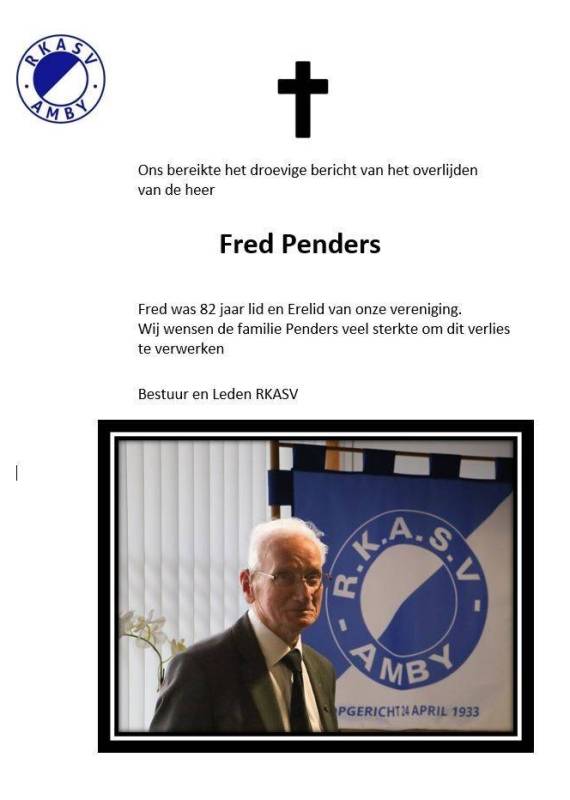 RKASV AMBY

Ons bereikte het droevige bericht van het overlijden van de heer

Fred Penders

Fred was 82 jaar lid en Erelid van onze vereniging. Wij wensen de familie Penders veel sterkte om dit verlies te verwerken

Bestuur en Leden RKASV

R.K.A.S.V. AMBY

PGERICHT 24 APRIL 1933